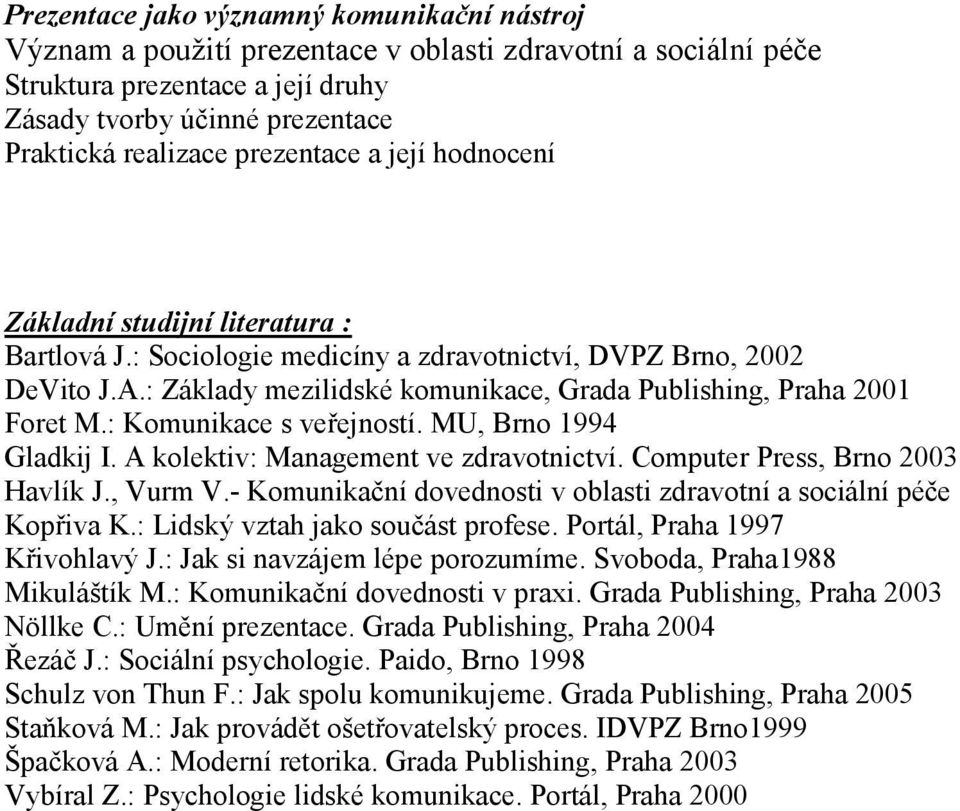 Prezentace jako významný komunikační nástroj
Význam a použití prezentace v oblasti zdravotní a sociální péče
Struktura prezentace a její druhy
Zásady tvorby účinné prezentace
Praktická realizace prezentace a její hodnocení

Základní studijní literatura :
Bartlová J.: Sociologie medicíny a zdravotnictví, DVPZ Brno, 2002
DeVito J.A.: Základy mezilidské komunikace, Grada Publishing, Praha 2001
Foret M.: Komunikace s veřejností. MU, Brno 1994
Gladkij I. A kolektiv: Management ve zdravotnictví. Computer Press, Brno 2003
Havlík J., Vurm V.- Komunikační dovednosti v oblasti zdravotní a sociální péče
Kopřiva K.: Lidský vztah jako součást profese. Portál, Praha 1997
Křivohlavý J.: Jak si navzájem lépe porozumíme. Svoboda, Praha1988
Mikuláštík M.: Komunikační dovednosti v praxi. Grada Publishing, Praha 2003
Nöllke C.: Umění prezentace. Grada Publishing, Praha 2004
Řezáč J.: Sociální psychologie. Paido, Brno 1998
Schulz von Thun F.: Jak spolu komunikujeme. Grada Publishing, Praha 2005
Staňková M.: Jak provádět ošetřovatelský proces. IDVPZ Brno1999
Špačková A.: Moderní retorika. Grada Publishing, Praha 2003
Vybíral Z.: Psychologie lidské komunikace. Portál, Praha 2000